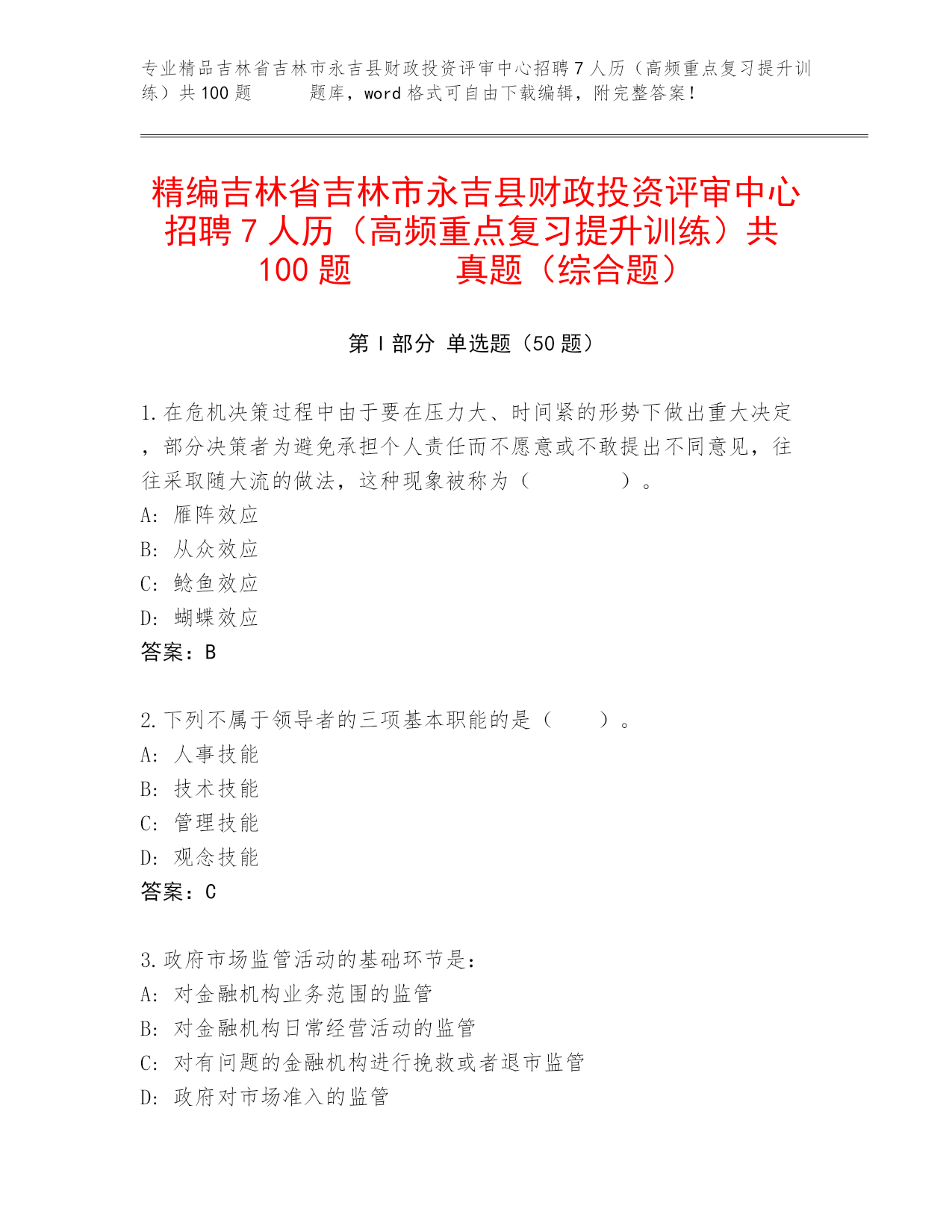 专业精品吉林省吉林市永吉县财政投资评审中心招聘7人历（高频重点复习提升训练）共100题　　题库，word格式可自由下载编辑，附完整答案！

精编吉林省吉林市永吉县财政投资评审中心招聘7人历（高频重点复习提升训练）共100题　　真题（综合题）

第Ⅰ部分 单选题（50题）

1.在危机决策过程中由于要在压力大、时间紧的形势下做出重大决定，部分决策者为避免承担个人责任而不愿意或不敢提出不同意见，往往采取随大流的做法，这种现象被称为（　　）。
A: 雁阵效应
B: 从众效应
C: 鲶鱼效应
D: 蝴蝶效应
答案：B

2.下列不属于领导者的三项基本职能的是（　　）。
A: 人事技能
B: 技术技能
C: 管理技能
D: 观念技能
答案：C

3.政府市场监管活动的基础环节是：
A: 对金融机构业务范围的监管
B: 对金融机构日常经营活动的监管
C: 对有问题的金融机构进行挽救或者退市监管
D: 政府对市场准入的监管